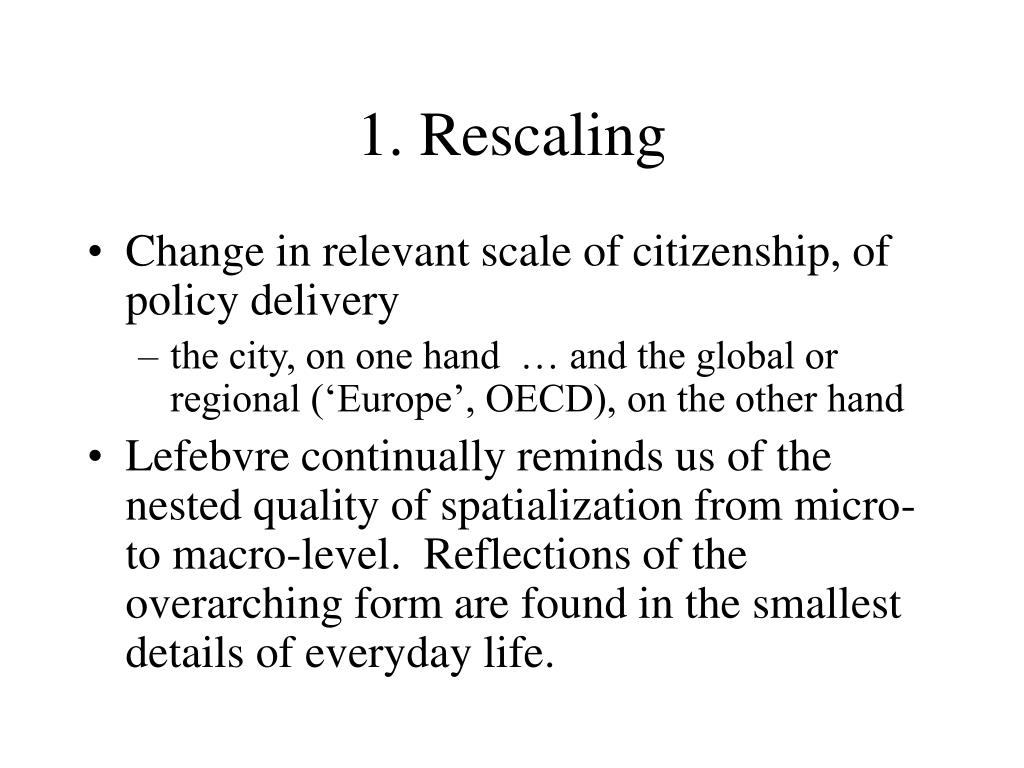 1. Rescaling

• Change in relevant scale of citizenship, of policy delivery
– the city, on one hand … and the global or regional (‘Europe’, OECD), on the other hand
• Lefebvre continually reminds us of the nested quality of spatialization from micro- to macro-level. Reflections of the overarching form are found in the smallest details of everyday life.